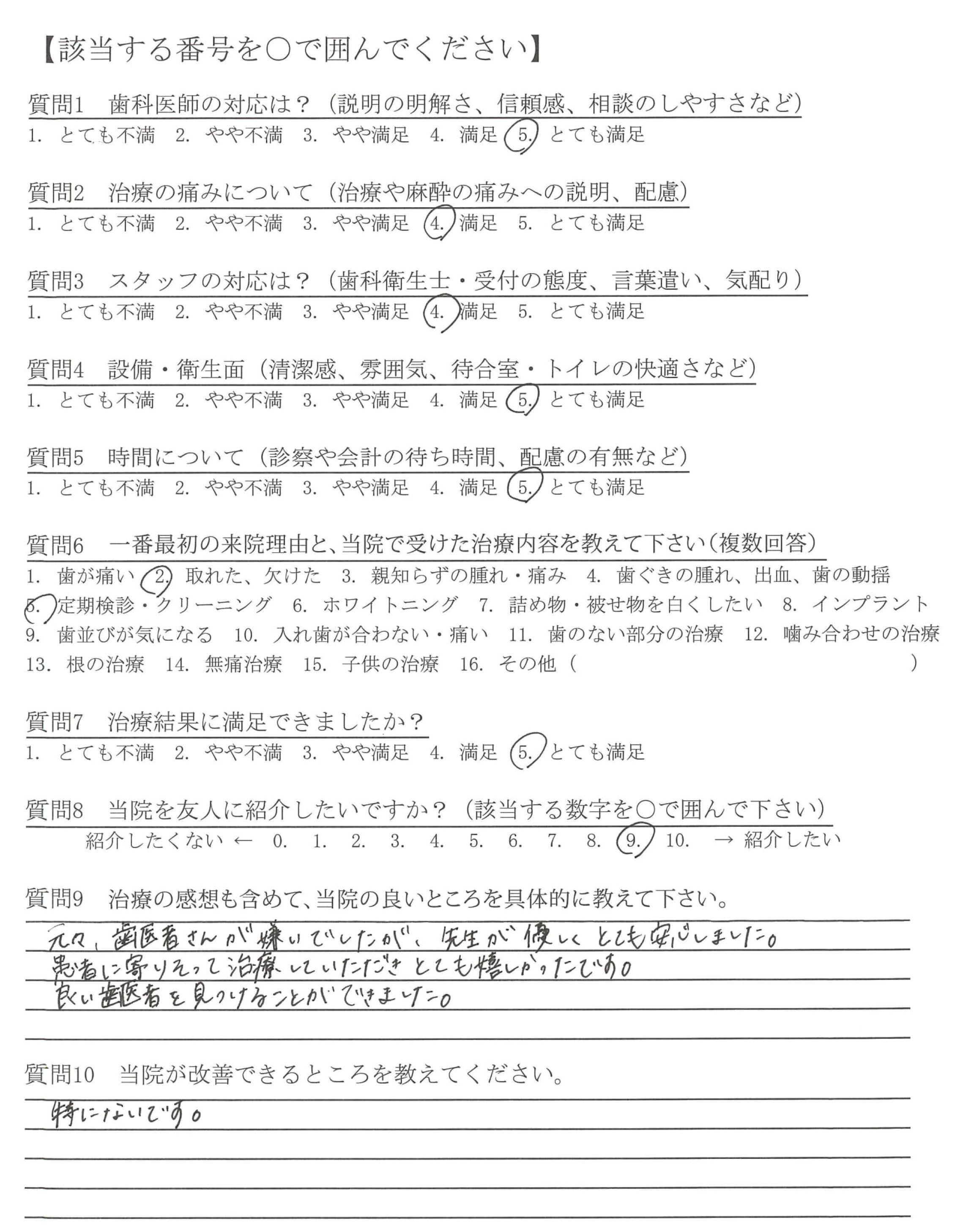 【該当する番号を○で囲んでください】

質問1　歯科医師の対応は？（説明の明解さ、信頼感、相談のしやすさなど）
1. とても不満　2. やや不満　3. やや満足　4. 満足　5. とても満足

質問2　治療の痛みについて（治療や麻酔の痛みへの説明、配慮）
1. とても不満　2. やや不満　3. やや満足　4. 満足　5. とても満足

質問3　スタッフの対応は？（歯科衛生士・受付の態度、言葉遣い、気配り）
1. とても不満　2. やや不満　3. やや満足　4. 満足　5. とても満足

質問4　設備・衛生面（清潔感、雰囲気、待合室・トイレの快適さなど）
1. とても不満　2. やや不満　3. やや満足　4. 満足　5. とても満足

質問5　時間について（診察や会計の待ち時間、配慮の有無など）
1. とても不満　2. やや不満　3. やや満足　4. 満足　5. とても満足

質問6　一番最初の来院理由と、当院で受けた治療内容を教えて下さい（複数回答）
1. 歯が痛い　2. 取れた、欠けた　3. 親知らずの腫れ・痛み　4. 歯ぐきの腫れ、出血、歯の動揺
5. 定期検診・クリーニング　6. ホワイトニング　7. 詰め物・被せ物を白くしたい　8. インプラント
9. 歯並びが気になる　10. 入れ歯が合わない・痛い　11. 歯のない部分の治療　12. 噛み合わせの治療
13. 根の治療　14. 無痛治療　15. 子供の治療　16. その他（　）

質問7　治療結果に満足できましたか？
1. とても不満　2. やや不満　3. やや満足　4. 満足　5. とても満足

質問8　当院を友人に紹介したいですか？（該当する数字を○で囲んで下さい）
紹介したくない ← 0. 1. 2. 3. 4. 5. 6. 7. 8. 9. 10. → 紹介したい

質問9　治療の感想も含めて、当院の良いところを具体的に教えて下さい。
元々、歯医者さんが嫌いでしたが、先生が優しくとても安心しました。
患者に寄りそって治療していただきとても嬉しかったです。
良い歯医者を見つけることができました。

質問10　当院が改善できるところを教えてください。
特にないです。